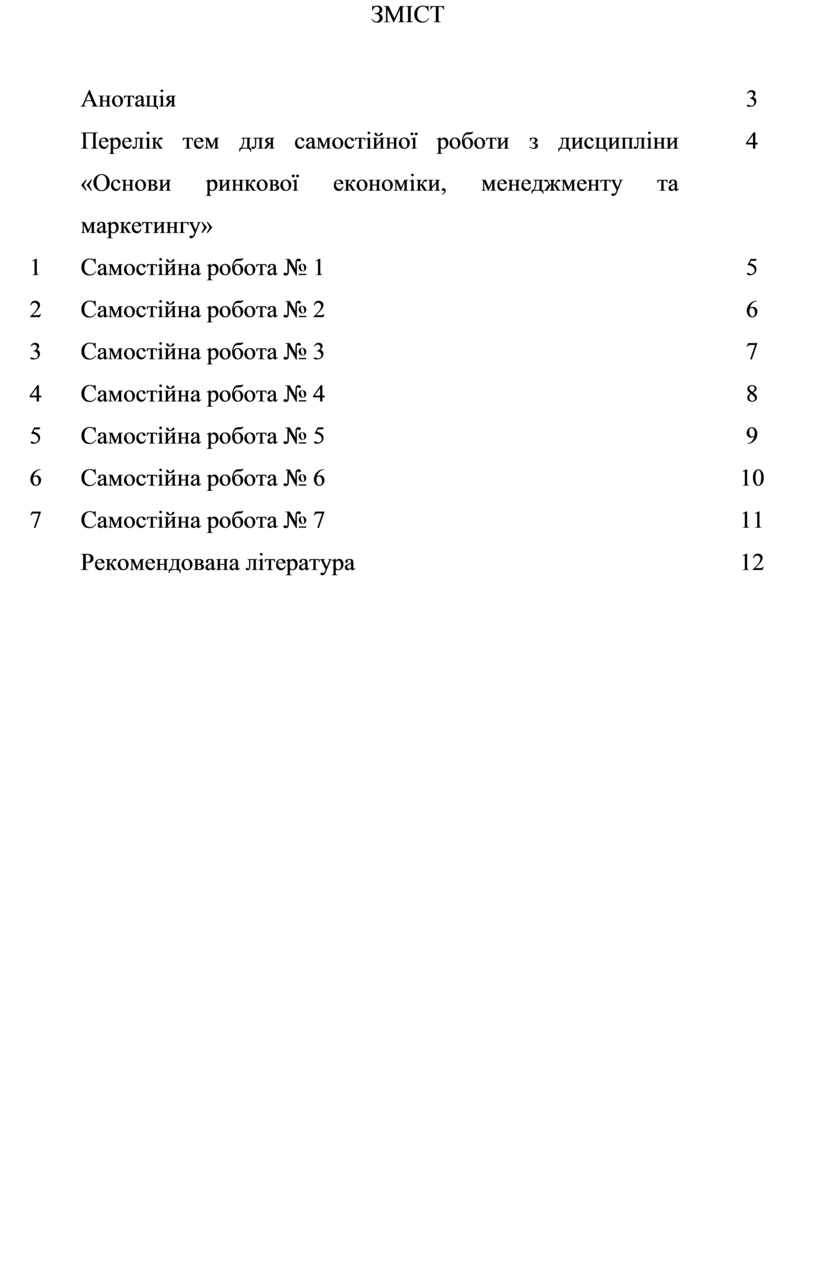 ЗМІСТ

| | | |
|---|---|---|
| | Анотація | 3 |
| | Перелік тем для самостійної роботи з дисципліни «Основи ринкової економіки, менеджменту та маркетингу» | 4 |
| 1 | Самостійна робота № 1 | 5 |
| 2 | Самостійна робота № 2 | 6 |
| 3 | Самостійна робота № 3 | 7 |
| 4 | Самостійна робота № 4 | 8 |
| 5 | Самостійна робота № 5 | 9 |
| 6 | Самостійна робота № 6 | 10 |
| 7 | Самостійна робота № 7 | 11 |
| | Рекомендована література | 12 |